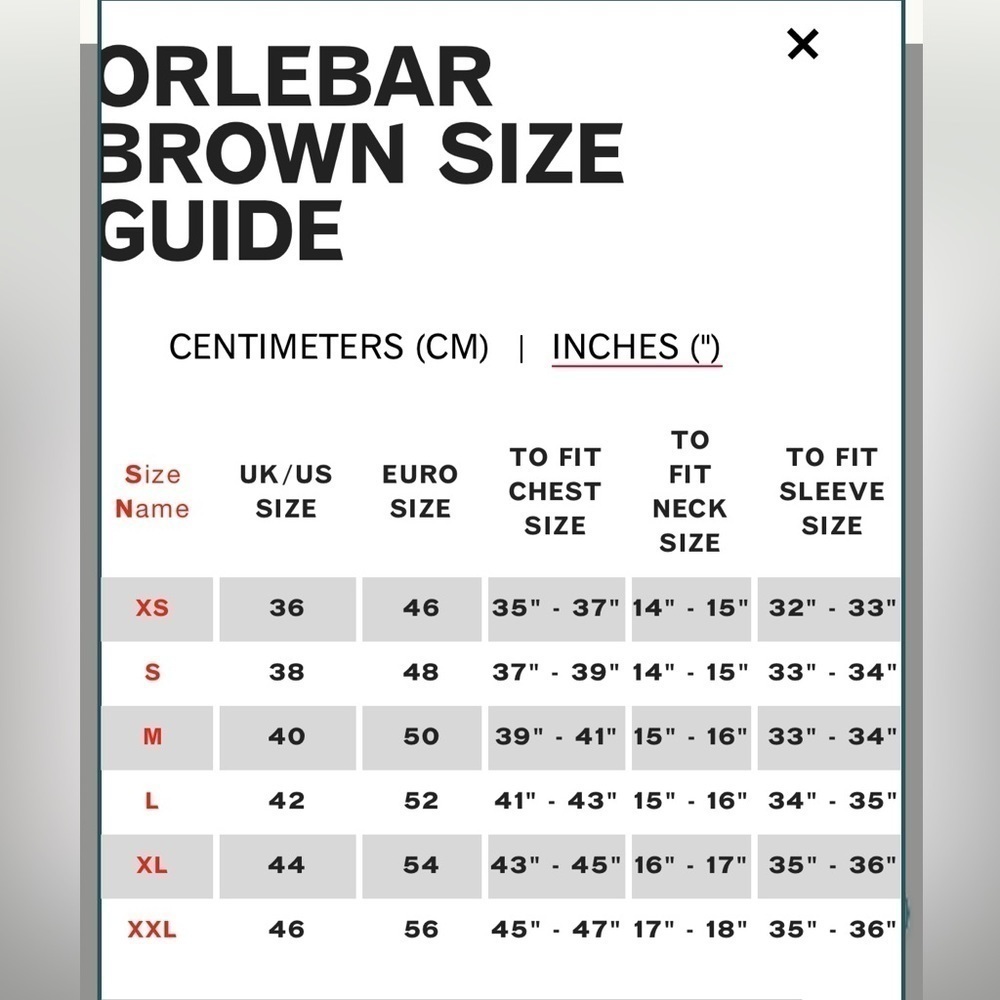 ×

ORLEBAR BROWN SIZE GUIDE

CENTIMETERS (CM) | INCHES (")

| Size Name | UK/US SIZE | EURO SIZE | TO FIT CHEST SIZE | TO FIT NECK SIZE | TO FIT SLEEVE SIZE |
|---|---|---|---|---|---|
| XS | 36 | 46 | 35" - 37" | 14" - 15" | 32" - 33" |
| S | 38 | 48 | 37" - 39" | 14" - 15" | 33" - 34" |
| M | 40 | 50 | 39" - 41" | 15" - 16" | 33" - 34" |
| L | 42 | 52 | 41" - 43" | 15" - 16" | 34" - 35" |
| XL | 44 | 54 | 43" - 45" | 16" - 17" | 35" - 36" |
| XXL | 46 | 56 | 45" - 47" | 17" - 18" | 35" - 36" |